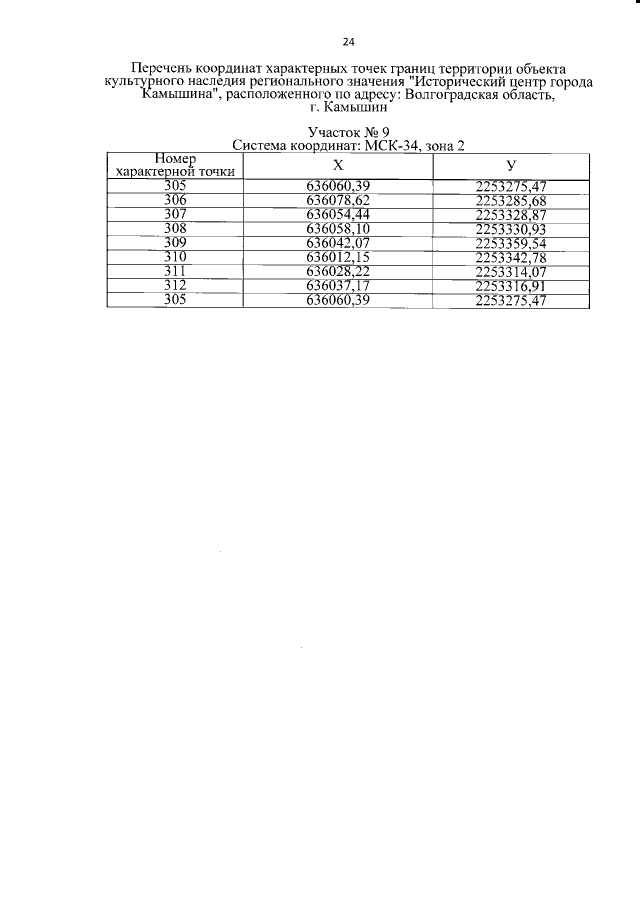 24

Перечень координат характерных точек границ территории объекта культурного наследия регионального значения "Исторический центр города Камышина", расположенного по адресу: Волгоградская область, г. Камышин

Участок № 9
Система координат: МСК-34, зона 2

| Номер характерной точки | X | У |
|---|---|---|
| 305 | 636060,39 | 2253275,47 |
| 306 | 636078,62 | 2253285,68 |
| 307 | 636054,44 | 2253328,87 |
| 308 | 636058,10 | 2253330,93 |
| 309 | 636042,07 | 2253359,54 |
| 310 | 636012,15 | 2253342,78 |
| 311 | 636028,22 | 2253314,07 |
| 312 | 636037,17 | 2253316,91 |
| 305 | 636060,39 | 2253275,47 |